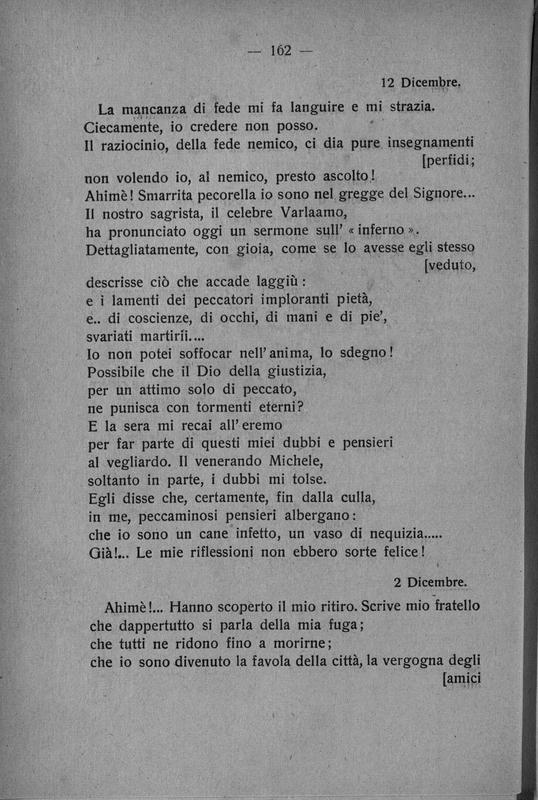 — 162 —

12 Dicembre.

La mancanza di fede mi fa languire e mi strazia.
Ciecamente, io credere non posso.
Il raziocinio, della fede nemico, ci dia pure insegnamenti [perfidi;
non volendo io, al nemico, presto ascolto!
Ahimè! Smarrita pecorella io sono nel gregge del Signore...
Il nostro sagrista, il celebre Varlaamo,
ha pronunciato oggi un sermone sull' «inferno».
Dettagliatamente, con gioia, come se lo avesse egli stesso [veduto,
descrisse ciò che accade laggiù:
e i lamenti dei peccatori imploranti pietà,
e.. di coscienze, di occhi, di mani e di pie',
svariati martirii....
Io non potei soffocar nell'anima, lo sdegno!
Possibile che il Dio della giustizia,
per un attimo solo di peccato,
ne punisca con tormenti eterni?
E la sera mi recai all'eremo
per far parte di questi miei dubbi e pensieri
al vegliardo. Il venerando Michele,
soltanto in parte, i dubbi mi tolse.
Egli disse che, certamente, fin dalla culla,
in me, peccaminosi pensieri albergano:
che io sono un cane infetto, un vaso di nequizia.....
Già!.. Le mie riflessioni non ebbero sorte felice!

2 Dicembre.

Ahimè!... Hanno scoperto il mio ritiro. Scrive mio fratello
che dappertutto si parla della mia fuga;
che tutti ne ridono fino a morirne;
che io sono divenuto la favola della città, la vergogna degli [amici